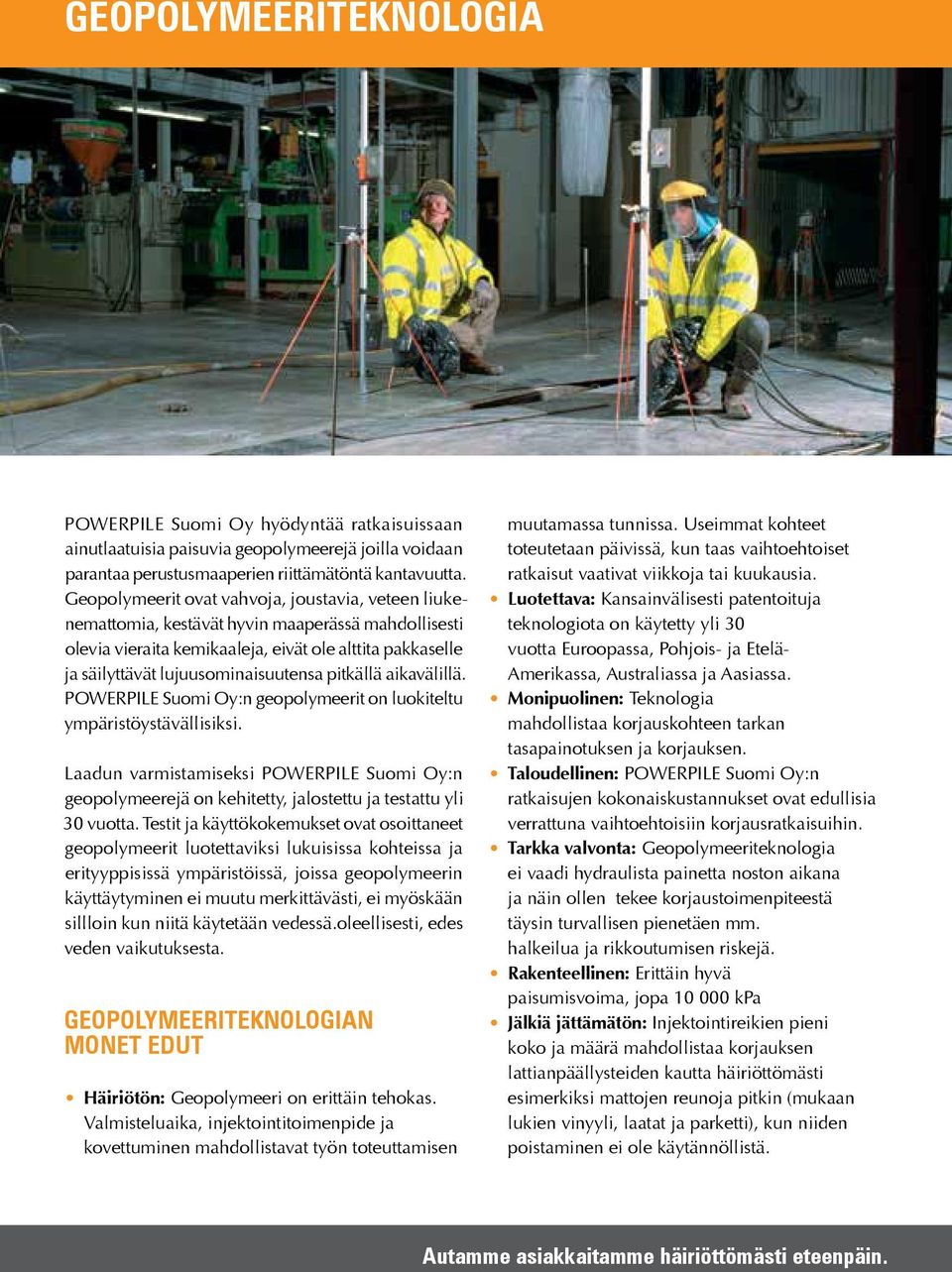 GEOPOLYMEERITEKNOLOGIA

POWERPILE Suomi Oy hyödyntää ratkaisuissaan ainutlaatuisia paisuvia geopolymeerejä joilla voidaan parantaa perustusmaaperien riittämätöntä kantavuutta. Geopolymeerit ovat vahvoja, joustavia, veteen liukenemattomia, kestävät hyvin maaperässä mahdollisesti olevia vieraita kemikaaleja, eivät ole alttita pakkaselle ja säilyttävät lujuusominaisuutensa pitkällä aikavälillä. POWERPILE Suomi Oy:n geopolymeerit on luokiteltu ympäristöystävällisiksi.

Laadun varmistamiseksi POWERPILE Suomi Oy:n geopolymeerejä on kehitetty, jalostettu ja testattu yli 30 vuotta. Testit ja käyttökokemukset ovat osoittaneet geopolymeerit luotettaviksi lukuisissa kohteissa ja erityyppisissä ympäristöissä, joissa geopolymeerin käyttäytyminen ei muutu merkittävästi, ei myöskään sillloin kun niitä käytetään vedessä.oleellisesti, edes veden vaikutuksesta.

GEOPOLYMEERITEKNOLOGIAN MONET EDUT

• Häiriötön: Geopolymeeri on erittäin tehokas. Valmisteluaika, injektointitoimenpide ja kovettuminen mahdollistavat työn toteuttamisen muutamassa tunnissa. Useimmat kohteet toteutetaan päivissä, kun taas vaihtoehtoiset ratkaisut vaativat viikkoja tai kuukausia.
• Luotettava: Kansainvälisesti patentoituja teknologiota on käytetty yli 30 vuotta Euroopassa, Pohjois- ja Etelä-Amerikassa, Australiassa ja Aasiassa.
• Monipuolinen: Teknologia mahdollistaa korjauskohteen tarkan tasapainotuksen ja korjauksen.
• Taloudellinen: POWERPILE Suomi Oy:n ratkaisujen kokonaiskustannukset ovat edullisia verrattuna vaihtoehtoisiin korjausratkaisuihin.
• Tarkka valvonta: Geopolymeeriteknologia ei vaadi hydraulista painetta noston aikana ja näin ollen tekee korjaustoimenpiteestä täysin turvallisen pienetäen mm. halkeilua ja rikkoutumisen riskejä.
• Rakenteellinen: Erittäin hyvä paisumisvoima, jopa 10 000 kPa
• Jälkiä jättämätön: Injektointireikien pieni koko ja määrä mahdollistaa korjauksen lattianpäällysteiden kautta häiriöttömästi esimerkiksi mattojen reunoja pitkin (mukaan lukien vinyyli, laatat ja parketti), kun niiden poistaminen ei ole käytännöllistä.

Autamme asiakkaitamme häiriöttömästi eteenpäin.